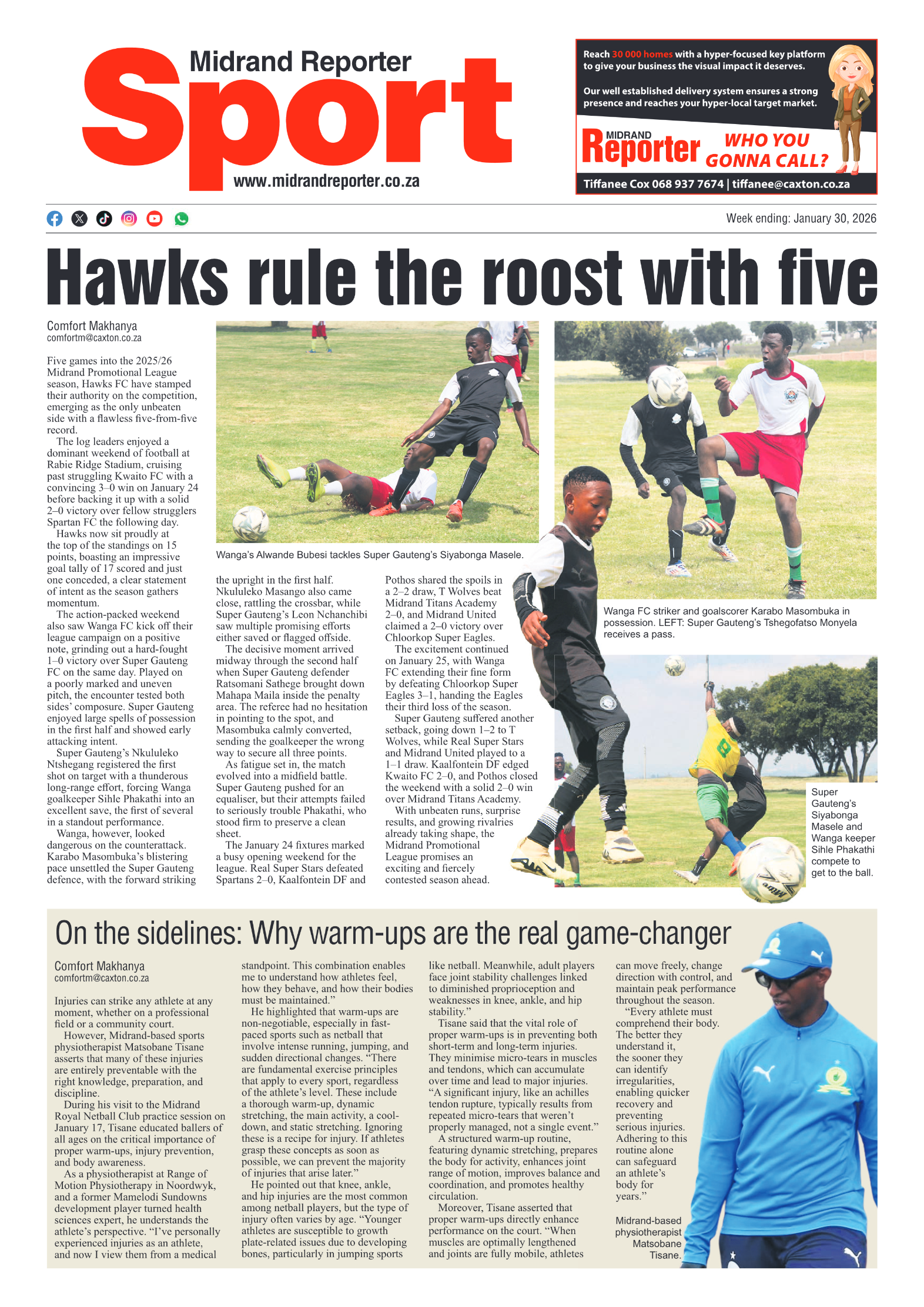 Midrand Reporter
Sport
www.midrandreporter.co.za

Reach 30 000 homes with a hyper-focused key platform to give your business the visual impact it deserves.

Our well established delivery system ensures a strong presence and reaches your hyper-local target market.

MIDRAND Reporter WHO YOU GONNA CALL?

Tiffanee Cox 068 937 7674 | tiffanee@caxton.co.za

Week ending: January 30, 2026

Hawks rule the roost with five

Comfort Makhanya
comfortm@caxton.co.za

Five games into the 2025/26 Midrand Promotional League season, Hawks FC have stamped their authority on the competition, emerging as the only unbeaten side with a flawless five-from-five record.

The log leaders enjoyed a dominant weekend of football at Rabie Ridge Stadium, cruising past struggling Kwaito FC with a convincing 3–0 win on January 24 before backing it up with a solid 2–0 victory over fellow strugglers Spartan FC the following day.

Hawks now sit proudly at the top of the standings on 15 points, boasting an impressive goal tally of 17 scored and just one conceded, a clear statement of intent as the season gathers momentum.

The action-packed weekend also saw Wanga FC kick off their league campaign on a positive note, grinding out a hard-fought 1–0 victory over Super Gauteng FC on the same day. Played on a poorly marked and uneven pitch, the encounter tested both sides' composure. Super Gauteng enjoyed large spells of possession in the first half and showed early attacking intent.

Super Gauteng's Nkululeko Ntshegang registered the first shot on target with a thunderous long-range effort, forcing Wanga goalkeeper Sihle Phakathi into an excellent save, the first of several in a standout performance.

Wanga, however, looked dangerous on the counterattack. Karabo Masombuka's blistering pace unsettled the Super Gauteng defence, with the forward striking the upright in the first half. Nkululeko Masango also came close, rattling the crossbar, while Super Gauteng's Leon Nchanchibi saw multiple promising efforts either saved or flagged offside.

The decisive moment arrived midway through the second half when Super Gauteng defender Ratsomani Sathege brought down Mahapa Maila inside the penalty area. The referee had no hesitation in pointing to the spot, and Masombuka calmly converted, sending the goalkeeper the wrong way to secure all three points.

As fatigue set in, the match evolved into a midfield battle. Super Gauteng pushed for an equaliser, but their attempts failed to seriously trouble Phakathi, who stood firm to preserve a clean sheet.

The January 24 fixtures marked a busy opening weekend for the league. Real Super Stars defeated Spartans 2–0, Kaalfontein DF and Pothos shared the spoils in a 2–2 draw, T Wolves beat Midrand Titans Academy 2–0, and Midrand United claimed a 2–0 victory over Chloorkop Super Eagles.

The excitement continued on January 25, with Wanga FC extending their fine form by defeating Chloorkop Super Eagles 3–1, handing the Eagles their third loss of the season.

Super Gauteng suffered another setback, going down 1–2 to T Wolves, while Real Super Stars and Midrand United played to a 1–1 draw. Kaalfontein DF edged Kwaito FC 2–0, and Pothos closed the weekend with a solid 2–0 win over Midrand Titans Academy.

With unbeaten runs, surprise results, and growing rivalries already taking shape, the Midrand Promotional League promises an exciting and fiercely contested season ahead.

Wanga's Alwande Bubesi tackles Super Gauteng's Siyabonga Masele.

Wanga FC striker and goalscorer Karabo Masombuka in possession. LEFT: Super Gauteng's Tshegofatso Monyela receives a pass.

Super Gauteng's Siyabonga Masele and Wanga keeper Sihle Phakathi compete to get to the ball.

On the sidelines: Why warm-ups are the real game-changer

Comfort Makhanya
comfortm@caxton.co.za

Injuries can strike any athlete at any moment, whether on a professional field or a community court.

However, Midrand-based sports physiotherapist Matsobane Tisane asserts that many of these injuries are entirely preventable with the right knowledge, preparation, and discipline.

During his visit to the Midrand Royal Netball Club practice session on January 17, Tisane educated ballers of all ages on the critical importance of proper warm-ups, injury prevention, and body awareness.

As a physiotherapist at Range of Motion Physiotherapy in Noordwyk, and a former Mamelodi Sundowns development player turned health sciences expert, he understands the athlete's perspective. "I've personally experienced injuries as an athlete, and now I view them from a medical standpoint. This combination enables me to understand how athletes feel, how they behave, and how their bodies must be maintained."

He highlighted that warm-ups are non-negotiable, especially in fast-paced sports such as netball that involve intense running, jumping, and sudden directional changes. "There are fundamental exercise principles that apply to every sport, regardless of the athlete's level. These include a thorough warm-up, dynamic stretching, the main activity, a cool-down, and static stretching. Ignoring these is a recipe for injury. If athletes grasp these concepts as soon as possible, we can prevent the majority of injuries that arise later."

He pointed out that knee, ankle, and hip injuries are the most common among netball players, but the type of injury often varies by age. "Younger athletes are susceptible to growth plate-related issues due to developing bones, particularly in jumping sports like netball. Meanwhile, adult players face joint stability challenges linked to diminished proprioception and weaknesses in knee, ankle, and hip stability."

Tisane said that the vital role of proper warm-ups is in preventing both short-term and long-term injuries. They minimise micro-tears in muscles and tendons, which can accumulate over time and lead to major injuries. "A significant injury, like an achilles tendon rupture, typically results from repeated micro-tears that weren't properly managed, not a single event."

A structured warm-up routine, featuring dynamic stretching, prepares the body for activity, enhances joint range of motion, improves balance and coordination, and promotes healthy circulation.

Moreover, Tisane asserted that proper warm-ups directly enhance performance on the court. "When muscles are optimally lengthened and joints are fully mobile, athletes can move freely, change direction with control, and maintain peak performance throughout the season.

"Every athlete must comprehend their body. The better they understand it, the sooner they can identify irregularities, enabling quicker recovery and preventing serious injuries. Adhering to this routine alone can safeguard an athlete's body for years."

Midrand-based physiotherapist Matsobane Tisane.